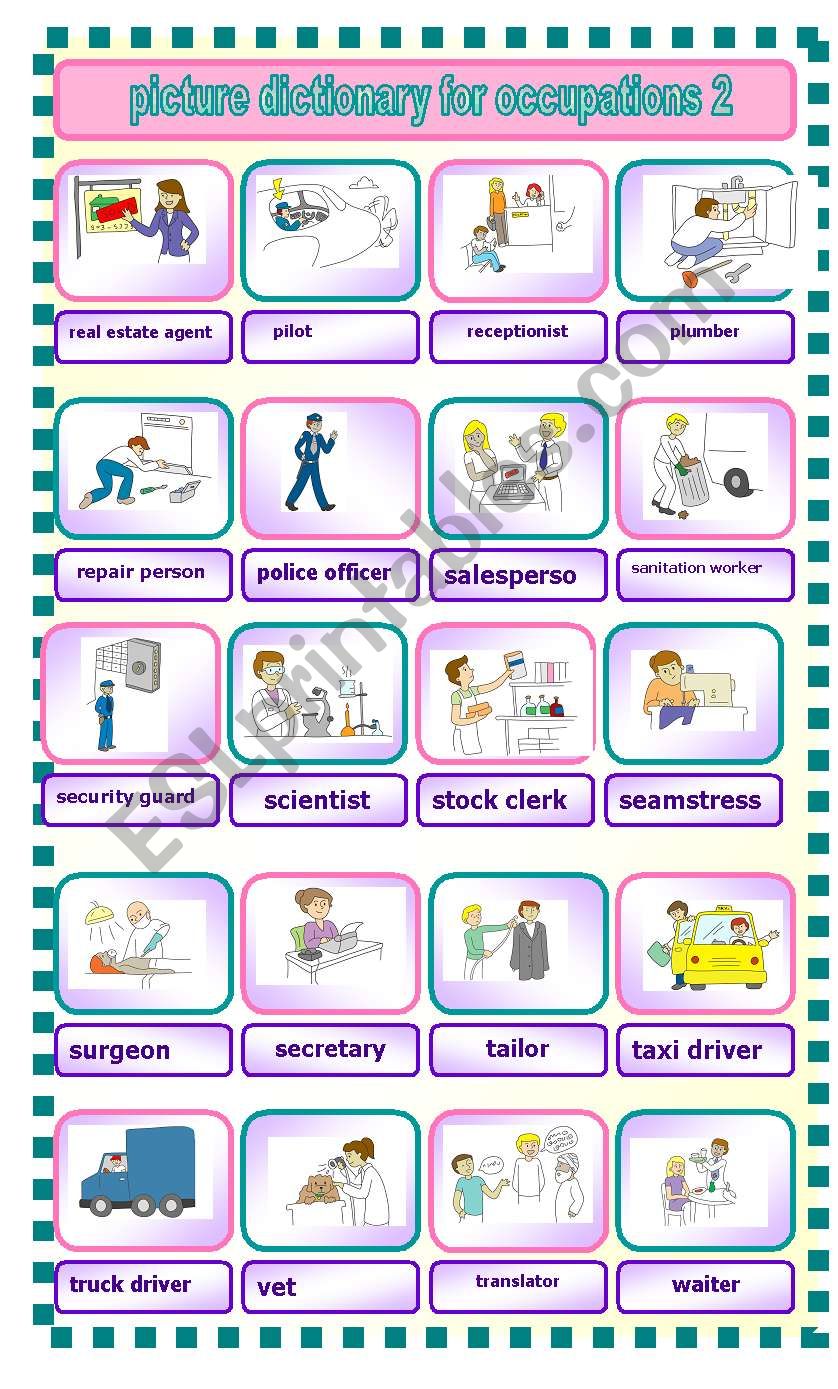 picture dictionary for occupations 2

real estate agent
pilot
receptionist
plumber

repair person
police officer
salesperso
sanitation worker

security guard
scientist
stock clerk
seamstress

surgeon
secretary
tailor
taxi driver

truck driver
vet
translator
waiter

ESLprintables.com